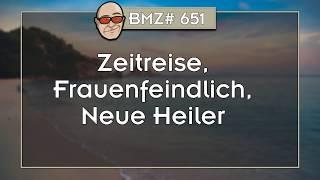 BMZ# 651

Zeitreise, Frauenfeindlich, Neue Heiler